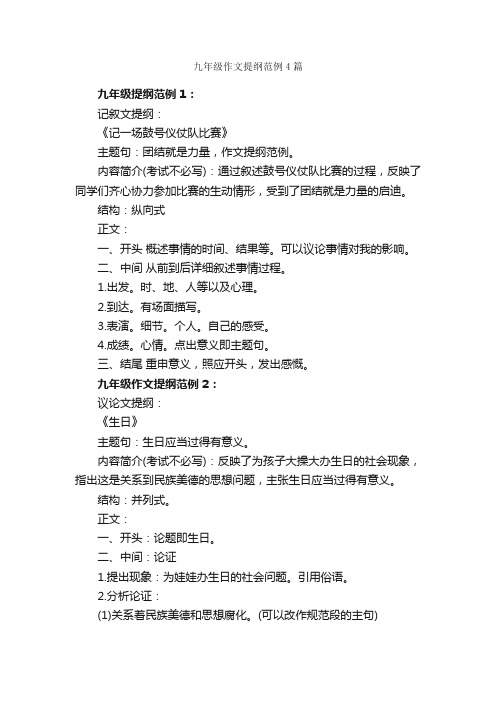 九年级作文提纲范例4篇

九年级提纲范例1：

记叙文提纲：

《记一场鼓号仪仗队比赛》

主题句：团结就是力量，作文提纲范例。

内容简介(考试不必写)：通过叙述鼓号仪仗队比赛的过程，反映了同学们齐心协力参加比赛的生动情形，受到了团结就是力量的启迪。

结构：纵向式

正文：

一、开头 概述事情的时间、结果等。可以议论事情对我的影响。

二、中间 从前到后详细叙述事情过程。

1.出发。时、地、人等以及心理。

2.到达。有场面描写。

3.表演。细节。个人。自己的感受。

4.成绩。心情。点出意义即主题句。

三、结尾 重申意义，照应开头，发出感慨。

九年级作文提纲范例2：

议论文提纲：

《生日》

主题句：生日应当过得有意义。

内容简介(考试不必写)：反映了为孩子大操大办生日的社会现象，指出这是关系到民族美德的思想问题，主张生日应当过得有意义。

结构：并列式。

正文：

一、开头：论题即生日。

二、中间：论证

1.提出现象：为娃娃办生日的社会问题。引用俗语。

2.分析论证：

(1)关系着民族美德和思想腐化。(可以改作规范段的主句)